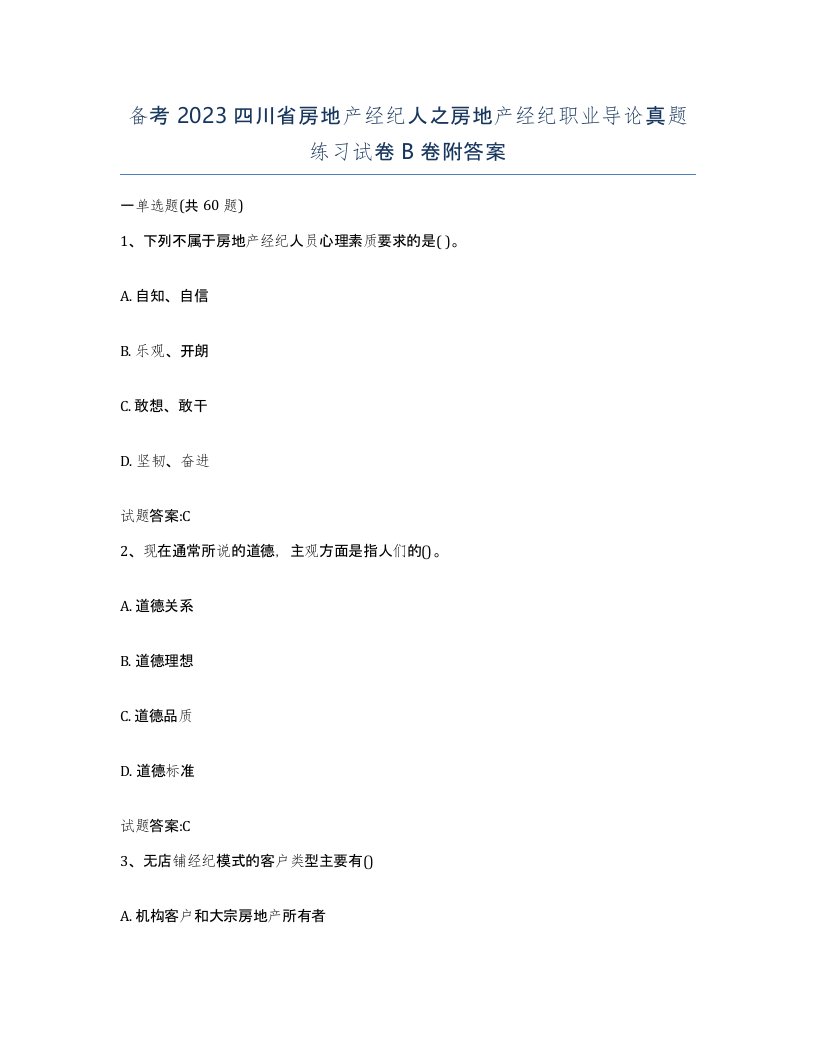 备考 2023 四川省房地产经纪人之房地产经纪职业导论真题练习试卷 B 卷附答案

一单选题(共 60 题)

1、下列不属于房地产经纪人员心理素质要求的是( )。

A. 自知、自信

B. 乐观、开朗

C. 敢想、敢干

D. 坚韧、奋进

试题答案:C

2、现在通常所说的道德，主观方面是指人们的()。

A. 道德关系

B. 道德理想

C. 道德品质

D. 道德标准

试题答案:C

3、无店铺经纪模式的客户类型主要有()

A. 机构客户和大宗房地产所有者